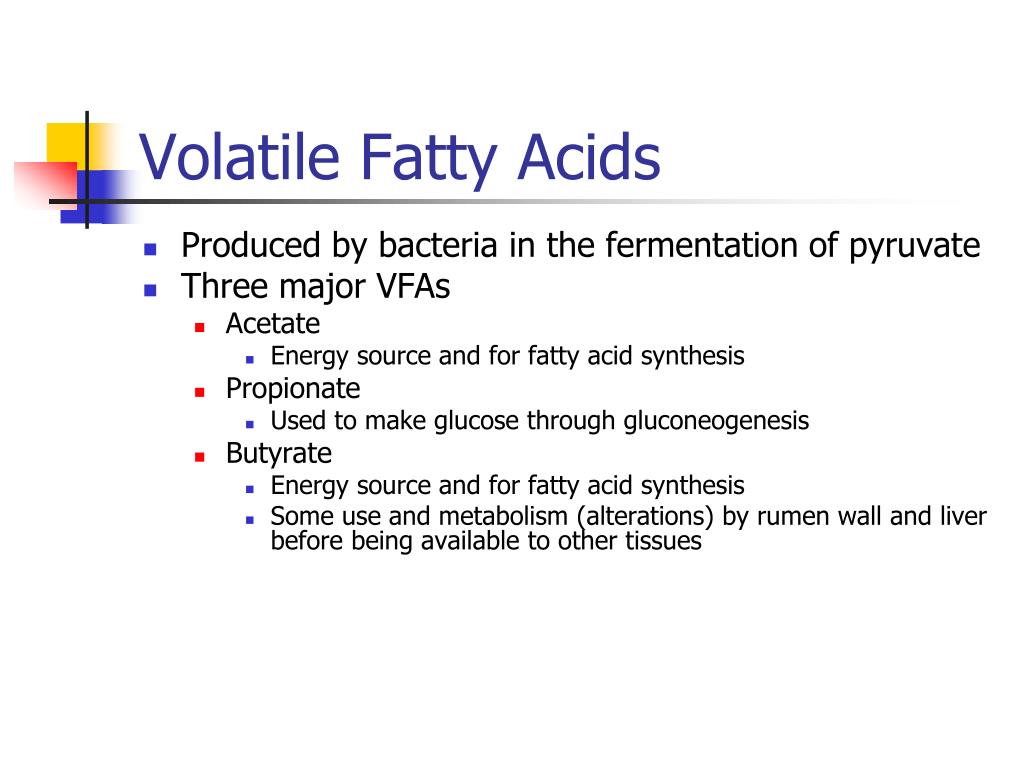 Volatile Fatty Acids

- Produced by bacteria in the fermentation of pyruvate
- Three major VFAs
  - Acetate
    - Energy source and for fatty acid synthesis
  - Propionate
    - Used to make glucose through gluconeogenesis
  - Butyrate
    - Energy source and for fatty acid synthesis
    - Some use and metabolism (alterations) by rumen wall and liver before being available to other tissues